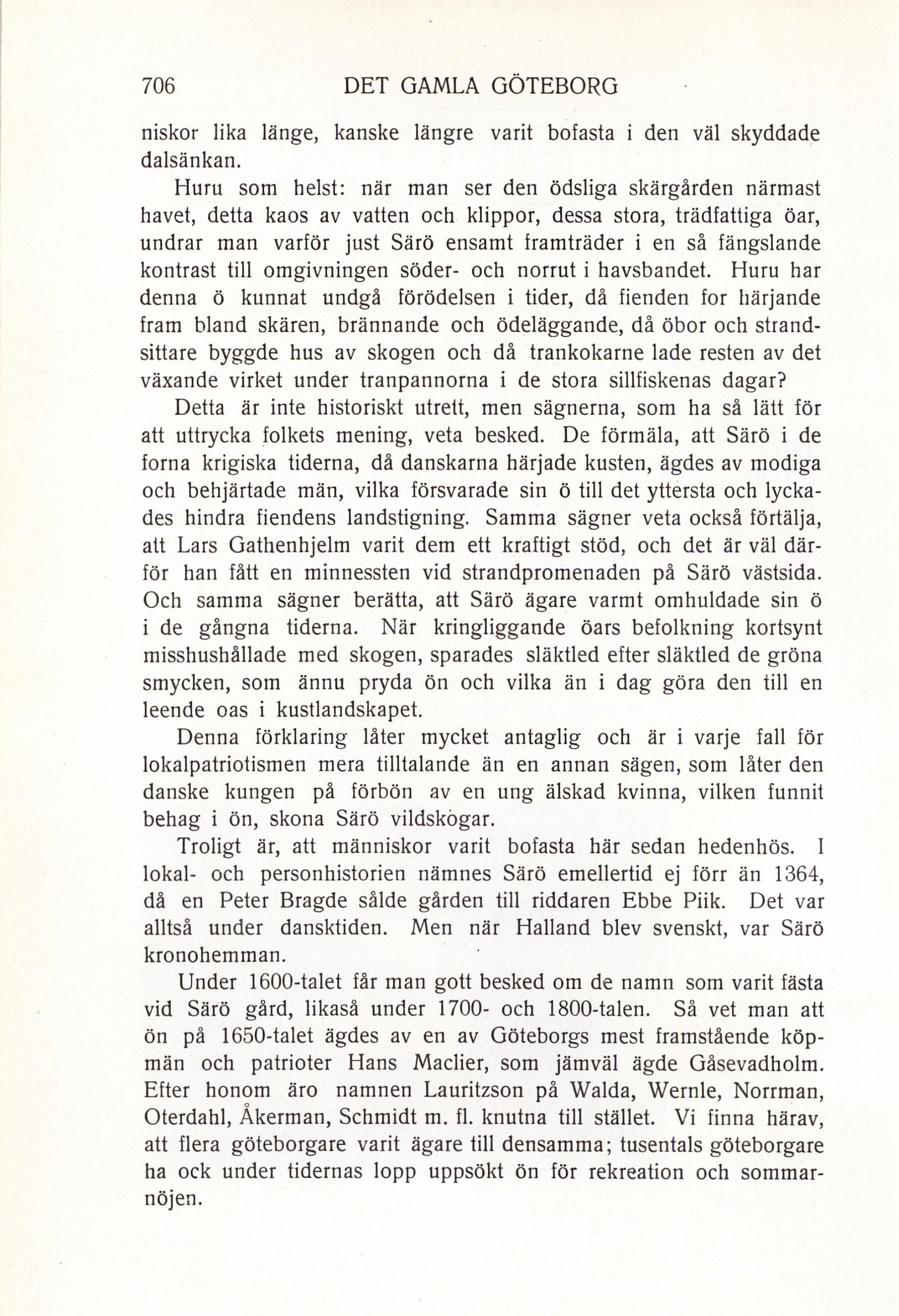 706 DET GAMLA GÖTEBORG

niskor lika länge, kanske längre varit bofasta i den väl skyddade dalsänkan.

Huru som helst: när man ser den ödsliga skärgården närmast havet, detta kaos av vatten och klippor, dessa stora, trädfattiga öar, undrar man varför just Särö ensamt framträder i en så fängslande kontrast till omgivningen söder- och norrut i havsbandet. Huru har denna ö kunnat undgå förödelsen i tider, då fienden for härjande fram bland skären, brännande och ödeläggande, då öbor och strandsittare byggde hus av skogen och då trankokarne lade resten av det växande virket under tranpannorna i de stora sillfiskenas dagar?

Detta är inte historiskt utrett, men sägnerna, som ha så lätt för att uttrycka folkets mening, veta besked. De förmäla, att Särö i de forna krigiska tiderna, då danskarna härjade kusten, ägdes av modiga och behjärtade män, vilka försvarade sin ö till det yttersta och lyckades hindra fiendens landstigning. Samma sägner veta också förtälja, att Lars Gathenhjelm varit dem ett kraftigt stöd, och det är väl därför han fått en minnessten vid strandpromenaden på Särö västsida. Och samma sägner berätta, att Särö ägare varmt omhuldade sin ö i de gångna tiderna. När kringliggande öars befolkning kortsynt misshushållade med skogen, sparades släktled efter släktled de gröna smycken, som ännu pryda ön och vilka än i dag göra den till en leende oas i kustlandskapet.

Denna förklaring låter mycket antaglig och är i varje fall för lokalpatriotismen mera tilltalande än en annan sägen, som låter den danske kungen på förbön av en ung älskad kvinna, vilken funnit behag i ön, skona Särö vildskogar.

Troligt är, att människor varit bofasta här sedan hedenhös. I lokal- och personhistorien nämnes Särö emellertid ej förr än 1364, då en Peter Bragde sålde gården till riddaren Ebbe Piik. Det var alltså under dansktiden. Men när Halland blev svenskt, var Särö kronohemman.

Under 1600-talet får man gott besked om de namn som varit fästa vid Särö gård, likaså under 1700- och 1800-talen. Så vet man att ön på 1650-talet ägdes av en av Göteborgs mest framstående köpmän och patrioter Hans Maclier, som jämväl ägde Gåsevadholm. Efter honom äro namnen Lauritzson på Walda, Wernle, Norrman, Oterdahl, Åkerman, Schmidt m. fl. knutna till stället. Vi finna härav, att flera göteborgare varit ägare till densamma; tusentals göteborgare ha ock under tidernas lopp uppsökt ön för rekreation och sommarnöjen.